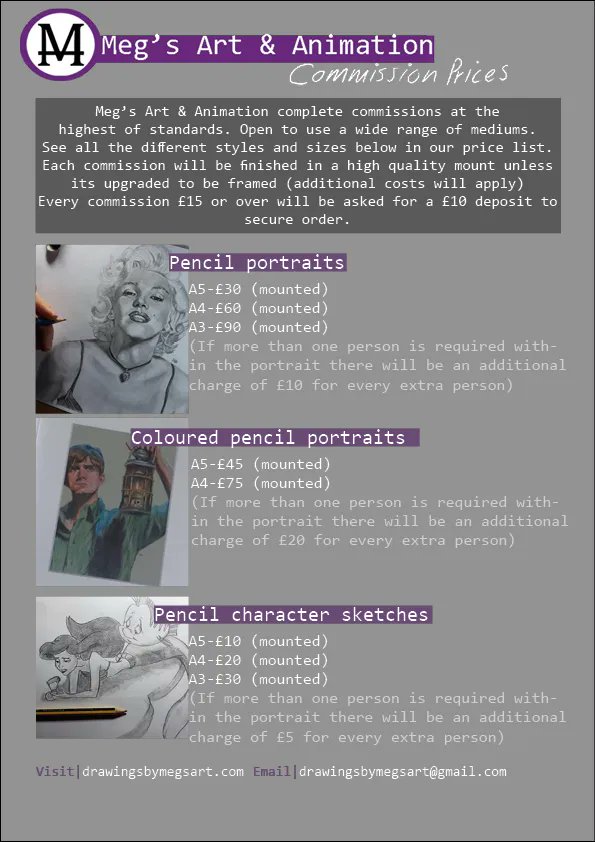 M

Meg's Art & Animation

Commission Prices

Meg's Art & Animation complete commissions at the highest of standards. Open to use a wide range of mediums. See all the different styles and sizes below in our price list. Each commission will be finished in a high quality mount unless its upgraded to be framed (additional costs will apply) Every commission £15 or over will be asked for a £10 deposit to secure order.

Pencil portraits

A5-£30 (mounted)
A4-£60 (mounted)
A3-£90 (mounted)
(If more than one person is required within the portrait there will be an additional charge of £10 for every extra person)

Coloured pencil portraits

A5-£45 (mounted)
A4-£75 (mounted)
(If more than one person is required within the portrait there will be an additional charge of £20 for every extra person)

Pencil character sketches

A5-£10 (mounted)
A4-£20 (mounted)
A3-£30 (mounted)
(If more than one person is required within the portrait there will be an additional charge of £5 for every extra person)

Visit|drawingsbymegsart.com Email|drawingsbymegsart@gmail.com